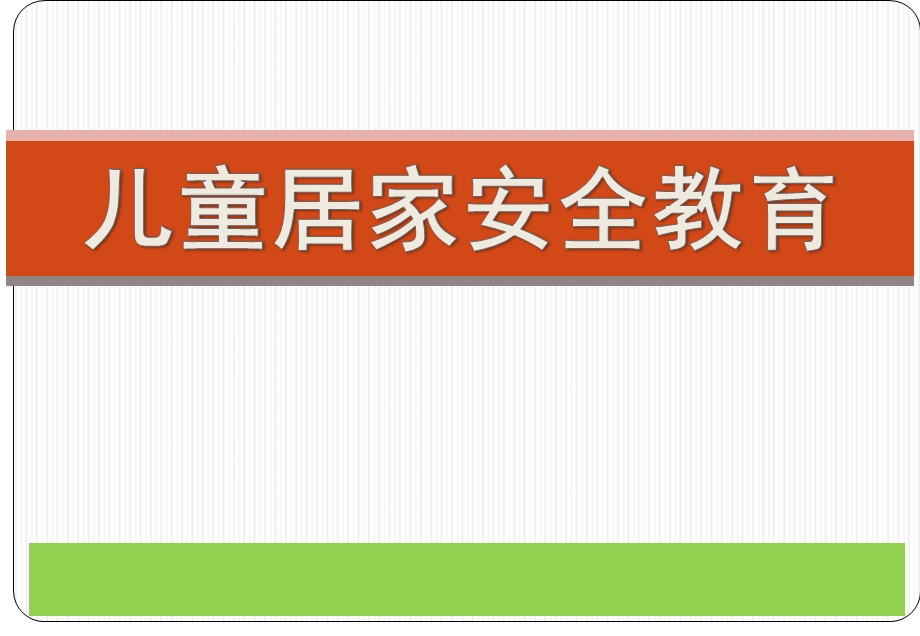 儿童居家安全教育